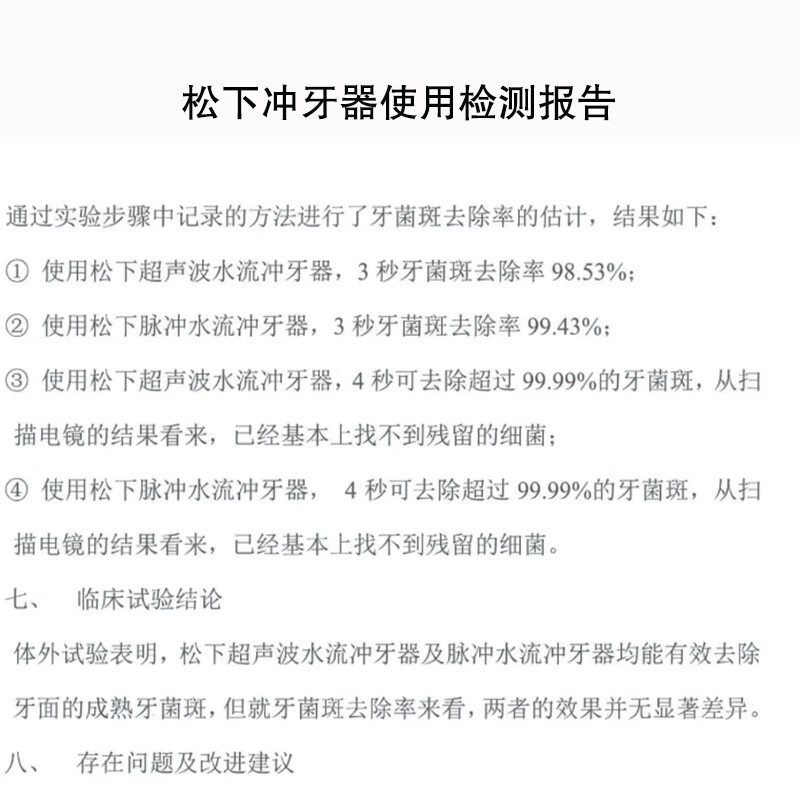 松下冲牙器使用检测报告

通过实验步骤中记录的方法进行了牙菌斑去除率的估计，结果如下：

① 使用松下超声波水流冲牙器，3 秒牙菌斑去除率 98.53%；

② 使用松下脉冲水流冲牙器，3 秒牙菌斑去除率 99.43%；

③ 使用松下超声波水流冲牙器，4 秒可去除超过 99.99%的牙菌斑，从扫描电镜的结果看来，已经基本上找不到残留的细菌；

④ 使用松下脉冲水流冲牙器， 4 秒可去除超过 99.99%的牙菌斑，从扫描电镜的结果看来，已经基本上找不到残留的细菌。

七、 临床试验结论

体外试验表明，松下超声波水流冲牙器及脉冲水流冲牙器均能有效去除牙面的成熟牙菌斑，但就牙菌斑去除率来看，两者的效果并无显著差异。

八、 存在问题及改进建议